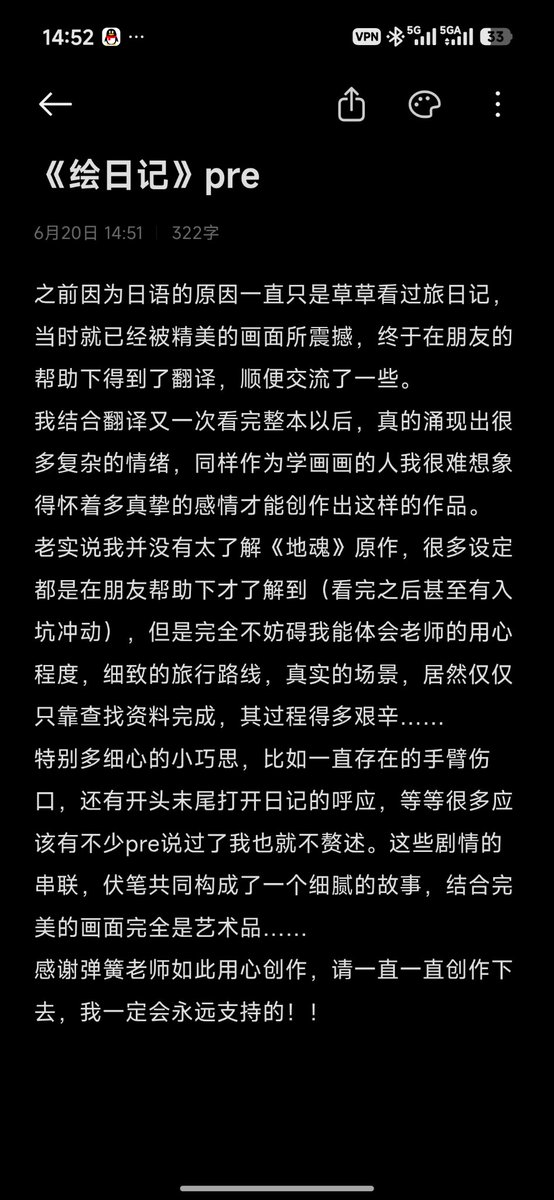 14:52 ···
VPN 5G 5GA 33

《绘日记》pre

6月20日 14:51 | 322字

之前因为日语的原因一直只是草草看过旅日记，当时就已经被精美的画面所震撼，终于在朋友的帮助下得到了翻译，顺便交流了一些。
我结合翻译又一次看完整本以后，真的涌现出很多复杂的情绪，同样作为学画画的人我很难想象得怀着多真挚的感情才能创作出这样的作品。
老实说我并没有太了解《地魂》原作，很多设定都是在朋友帮助下才了解到（看完之后甚至有入坑冲动），但是完全不妨碍我能体会老师的用心程度，细致的旅行路线，真实的场景，居然仅仅只靠查找资料完成，其过程得多艰辛……
特别多细心的小巧思，比如一直存在的手臂伤口，还有开头末尾打开日记的呼应，等等很多应该有不少pre说过了我也就不赘述。这些剧情的串联，伏笔共同构成了一个细腻的故事，结合完美的画面完全是艺术品……
感谢弹簧老师如此用心创作，请一直一直创作下去，我一定会永远支持的！！